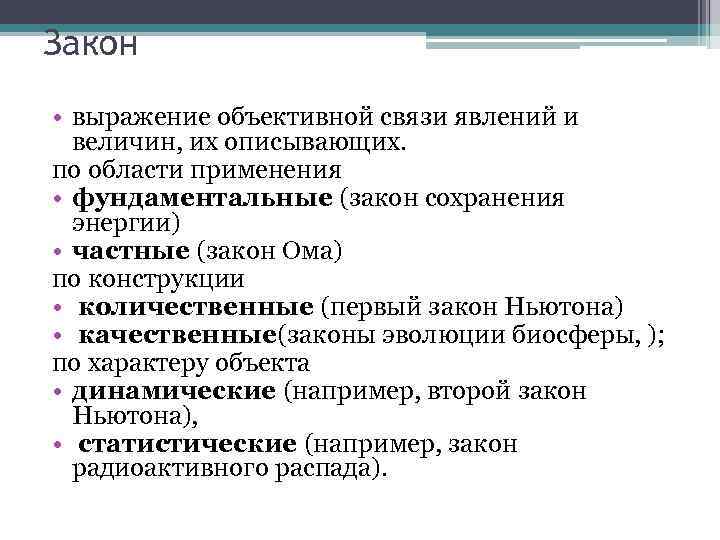 Закон

• выражение объективной связи явлений и величин, их описывающих.
по области применения
• фундаментальные (закон сохранения энергии)
• частные (закон Ома)
по конструкции
• количественные (первый закон Ньютона)
• качественные(законы эволюции биосферы, );
по характеру объекта
• динамические (например, второй закон Ньютона),
• статистические (например, закон радиоактивного распада).